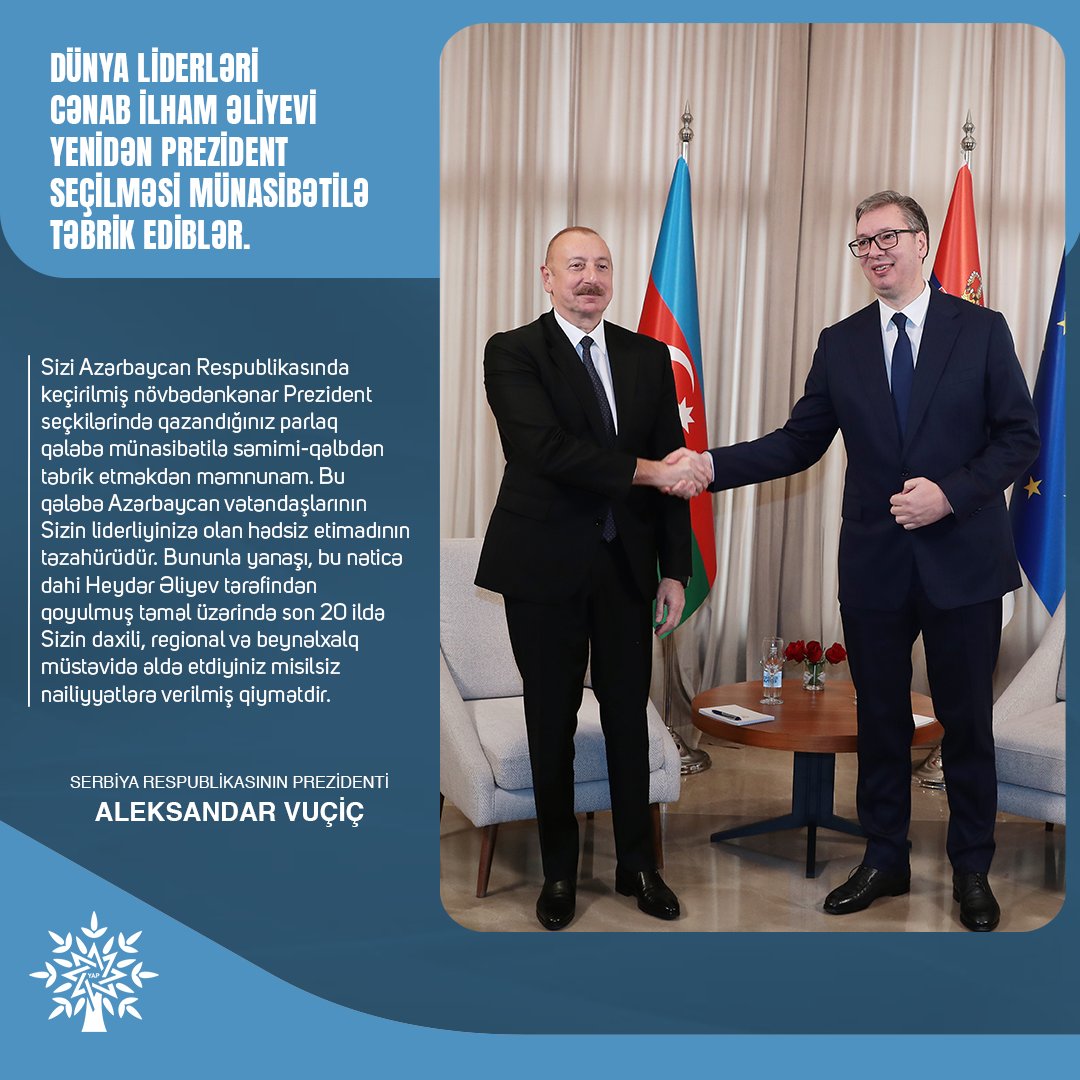 DÜNYA LİDERLƏRİ CƏNAB İLHAM ƏLİYEVİ YENİDƏN PREZİDENT SEÇİLMƏSİ MÜNASİBƏTİLƏ TƏBRİK EDİBLƏR.

Sizi Azərbaycan Respublikasında keçirilmiş növbədənkənar Prezident seçkilərində qazandığınız parlaq qələbə münasibətilə səmimi-qəlbdən təbrik etməkdən məmnunam. Bu qələbə Azərbaycan vətəndaşlarının Sizin liderliyinizə olan hədsiz etimadının təzahürüdür. Bununla yanaşı, bu nəticə dahi Heydər Əliyev tərəfindən qoyulmuş təməl üzərində son 20 ildə Sizin daxili, regional və beynəlxalq müstəvidə əldə etdiyiniz misilsiz nailiyyətlərə verilmiş qiymətdir.

SERBİYA RESPUBLİKASININ PREZİDENTİ
ALEKSANDAR VUÇİÇ

YAP